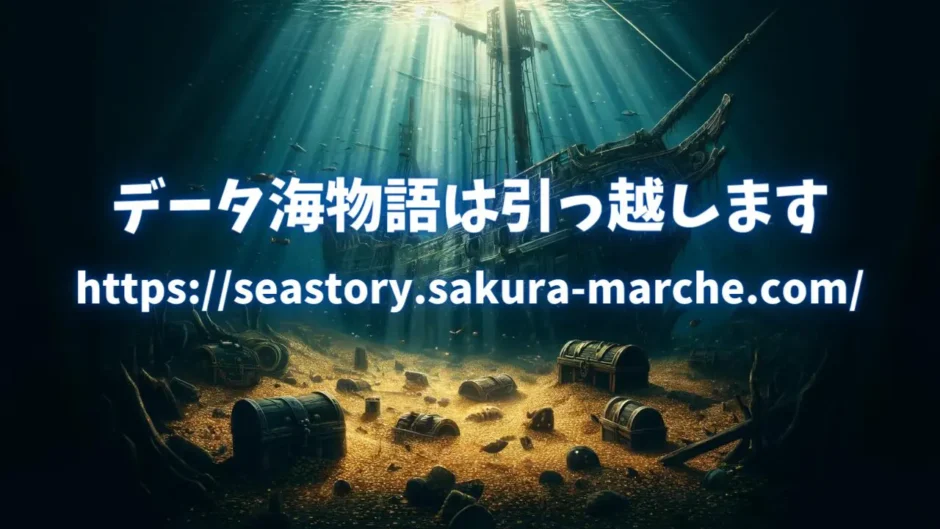 データ海物語は引っ越します

https://seastory.sakura-marche.com/